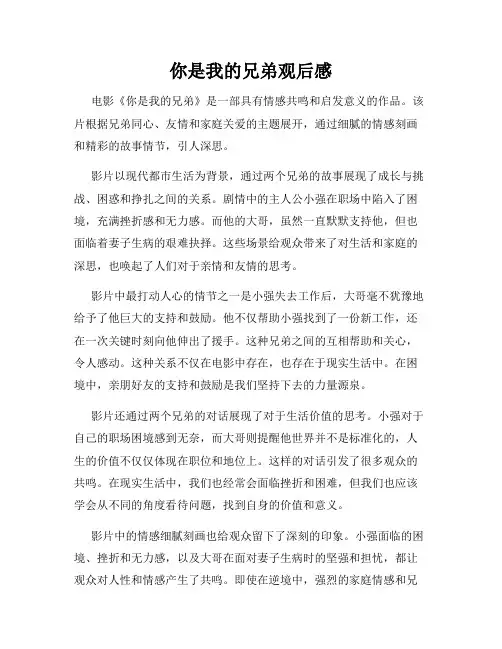 你是我的兄弟观后感

电影《你是我的兄弟》是一部具有情感共鸣和启发意义的作品。该片根据兄弟同心、友情和家庭关爱的主题展开，通过细腻的情感刻画和精彩的故事情节，引人深思。

影片以现代都市生活为背景，通过两个兄弟的故事展现了成长与挑战、困惑和挣扎之间的关系。剧情中的主人公小强在职场中陷入了困境，充满挫折感和无力感。而他的大哥，虽然一直默默支持他，但也面临着妻子生病的艰难抉择。这些场景给观众带来了对生活和家庭的深思，也唤起了人们对于亲情和友情的思考。

影片中最打动人心的情节之一是小强失去工作后，大哥毫不犹豫地给予了他巨大的支持和鼓励。他不仅帮助小强找到了一份新工作，还在一次关键时刻向他伸出了援手。这种兄弟之间的互相帮助和关心，令人感动。这种关系不仅在电影中存在，也存在于现实生活中。在困境中，亲朋好友的支持和鼓励是我们坚持下去的力量源泉。

影片还通过两个兄弟的对话展现了对于生活价值的思考。小强对于自己的职场困境感到无奈，而大哥则提醒他世界并不是标准化的，人生的价值不仅仅体现在职位和地位上。这样的对话引发了很多观众的共鸣。在现实生活中，我们也经常会面临挫折和困难，但我们也应该学会从不同的角度看待问题，找到自身的价值和意义。

影片中的情感细腻刻画也给观众留下了深刻的印象。小强面临的困境、挫折和无力感，以及大哥在面对妻子生病时的坚强和担忧，都让观众对人性和情感产生了共鸣。即使在逆境中，强烈的家庭情感和兄